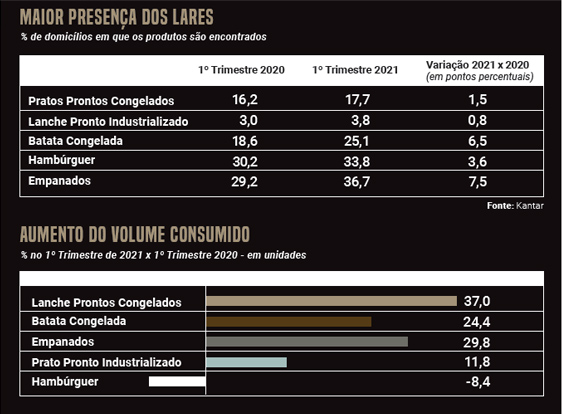 MAIOR PRESENÇA DOS LARES
% de domicílios em que os produtos são encontrados

| | 1º Trimestre 2020 | 1º Trimestre 2021 | Variação 2021 x 2020 (em pontos percentuais) |
|---|---|---|---|
| Pratos Prontos Congelados | 16,2 | 17,7 | 1,5 |
| Lanche Pronto Industrializado | 3,0 | 3,8 | 0,8 |
| Batata Congelada | 18,6 | 25,1 | 6,5 |
| Hambúrguer | 30,2 | 33,8 | 3,6 |
| Empanados | 29,2 | 36,7 | 7,5 |

Fonte: Kantar

AUMENTO DO VOLUME CONSUMIDO
% no 1º Trimestre de 2021 x 1º Trimestre 2020 - em unidades

| | |
|---|---|
| Lanche Prontos Congelados | 37,0 |
| Batata Congelada | 24,4 |
| Empanados | 29,8 |
| Prato Pronto Industrializado | 11,8 |
| Hambúrguer | -8,4 |